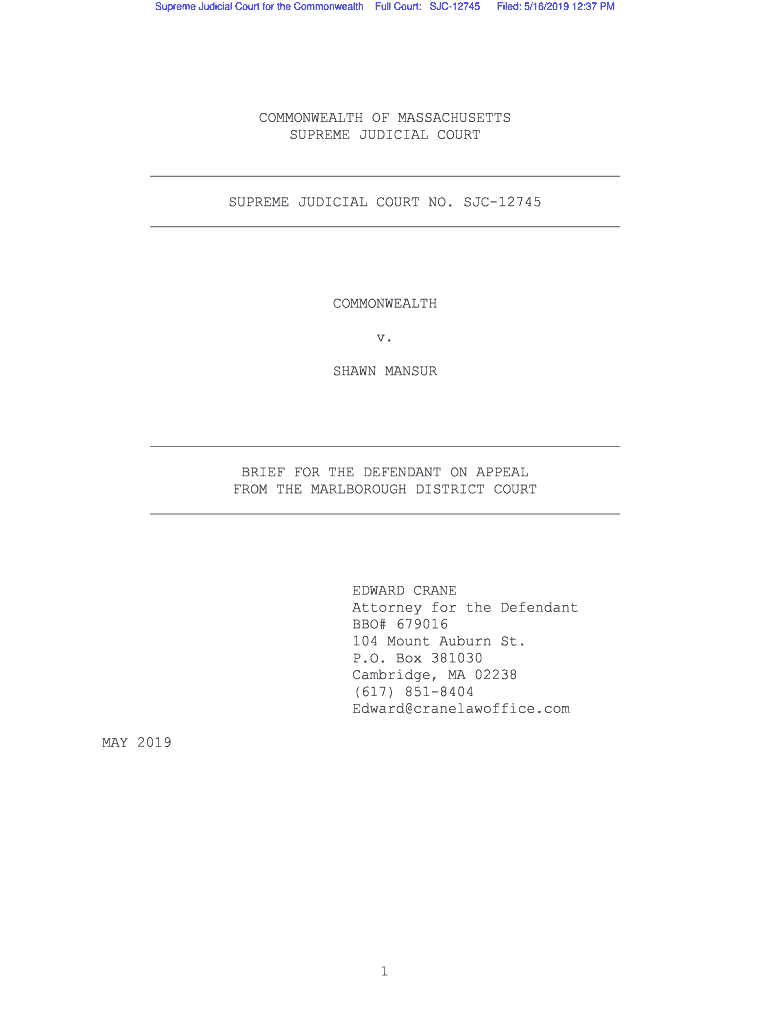 Supreme Judicial Court for the Commonwealth Full Court: SJC-12745 Filed: 5/16/2019 12:37 PM

COMMONWEALTH OF MASSACHUSETTS
SUPREME JUDICIAL COURT

SUPREME JUDICIAL COURT NO. SJC-12745

COMMONWEALTH

v.

SHAWN MANSUR

BRIEF FOR THE DEFENDANT ON APPEAL
FROM THE MARLBOROUGH DISTRICT COURT

EDWARD CRANE
Attorney for the Defendant
BBO# 679016
104 Mount Auburn St.
P.O. Box 381030
Cambridge, MA 02238
(617) 851-8404
Edward@cranelawoffice.com

MAY 2019

1